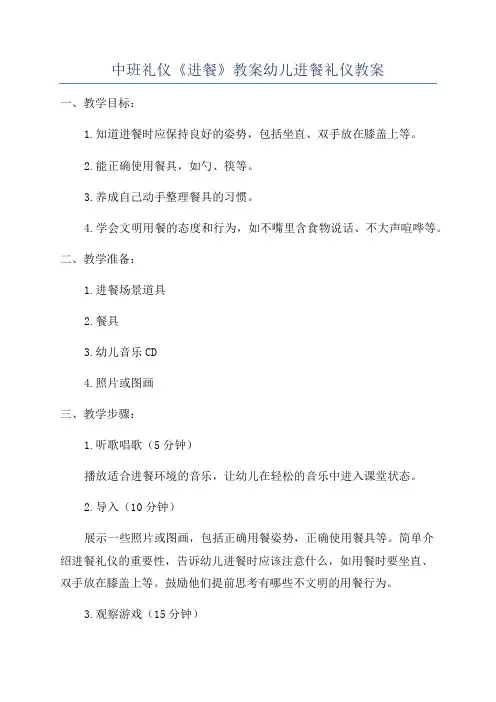 中班礼仪《进餐》教案幼儿进餐礼仪教案

一、教学目标：

1.知道进餐时应保持良好的姿势，包括坐直、双手放在膝盖上等。

2.能正确使用餐具，如勺、筷等。

3.养成自己动手整理餐具的习惯。

4.学会文明用餐的态度和行为，如不嘴里含食物说话、不大声喧哗等。

二、教学准备：

1.进餐场景道具

2.餐具

3.幼儿音乐CD

4.照片或图画

三、教学步骤：

1.听歌唱歌（5分钟）

播放适合进餐环境的音乐，让幼儿在轻松的音乐中进入课堂状态。

2.导入（10分钟）

展示一些照片或图画，包括正确用餐姿势，正确使用餐具等。简单介绍进餐礼仪的重要性，告诉幼儿进餐时应该注意什么，如用餐时要坐直、双手放在膝盖上等。鼓励他们提前思考有哪些不文明的用餐行为。

3.观察游戏（15分钟）